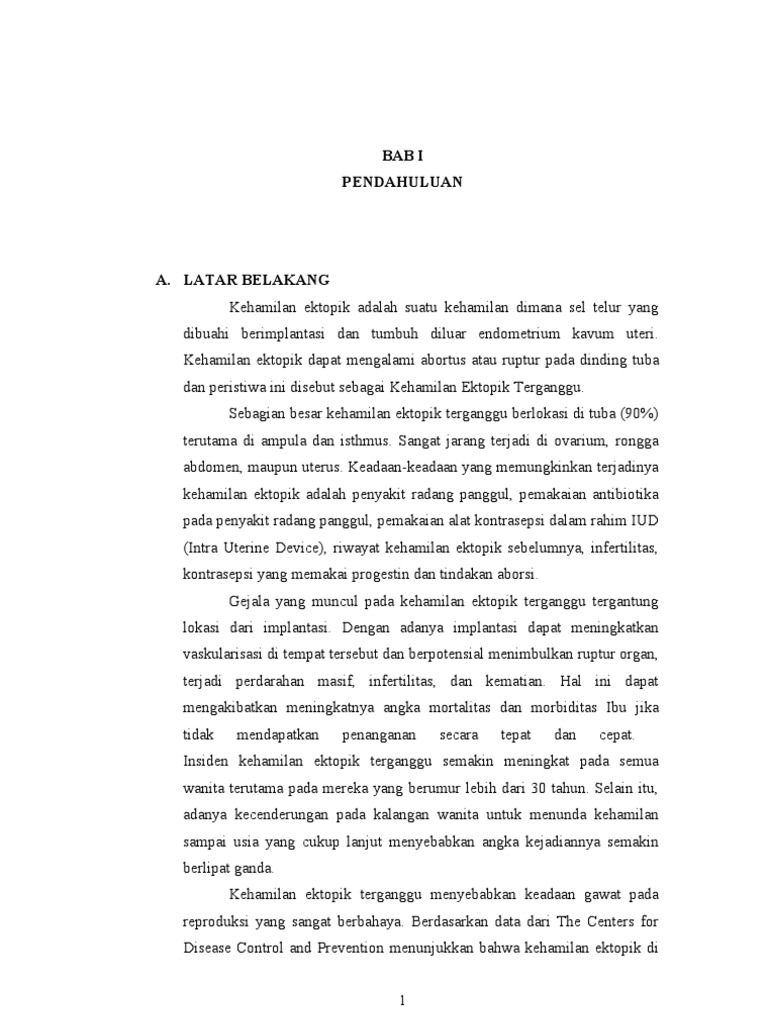 BAB I
PENDAHULUAN

A. LATAR BELAKANG

Kehamilan ektopik adalah suatu kehamilan dimana sel telur yang dibuahi berimplantasi dan tumbuh diluar endometrium kavum uteri. Kehamilan ektopik dapat mengalami abortus atau ruptur pada dinding tuba dan peristiwa ini disebut sebagai Kehamilan Ektopik Terganggu.

Sebagian besar kehamilan ektopik terganggu berlokasi di tuba (90%) terutama di ampula dan isthmus. Sangat jarang terjadi di ovarium, rongga abdomen, maupun uterus. Keadaan-keadaan yang memungkinkan terjadinya kehamilan ektopik adalah penyakit radang panggul, pemakaian antibiotika pada penyakit radang panggul, pemakaian alat kontrasepsi dalam rahim IUD (Intra Uterine Device), riwayat kehamilan ektopik sebelumnya, infertilitas, kontrasepsi yang memakai progestin dan tindakan aborsi.

Gejala yang muncul pada kehamilan ektopik terganggu tergantung lokasi dari implantasi. Dengan adanya implantasi dapat meningkatkan vaskularisasi di tempat tersebut dan berpotensial menimbulkan ruptur organ, terjadi perdarahan masif, infertilitas, dan kematian. Hal ini dapat mengakibatkan meningkatnya angka mortalitas dan morbiditas Ibu jika tidak mendapatkan penanganan secara tepat dan cepat. Insiden kehamilan ektopik terganggu semakin meningkat pada semua wanita terutama pada mereka yang berumur lebih dari 30 tahun. Selain itu, adanya kecenderungan pada kalangan wanita untuk menunda kehamilan sampai usia yang cukup lanjut menyebabkan angka kejadiannya semakin berlipat ganda.

Kehamilan ektopik terganggu menyebabkan keadaan gawat pada reproduksi yang sangat berbahaya. Berdasarkan data dari The Centers for Disease Control and Prevention menunjukkan bahwa kehamilan ektopik di

1